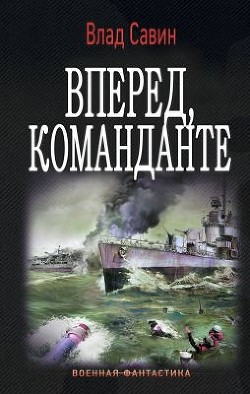 Влад Савин

ВПЕРЕД, КОМАНДАНТЕ

ВОЕННАЯ ФАНТАСТИКА